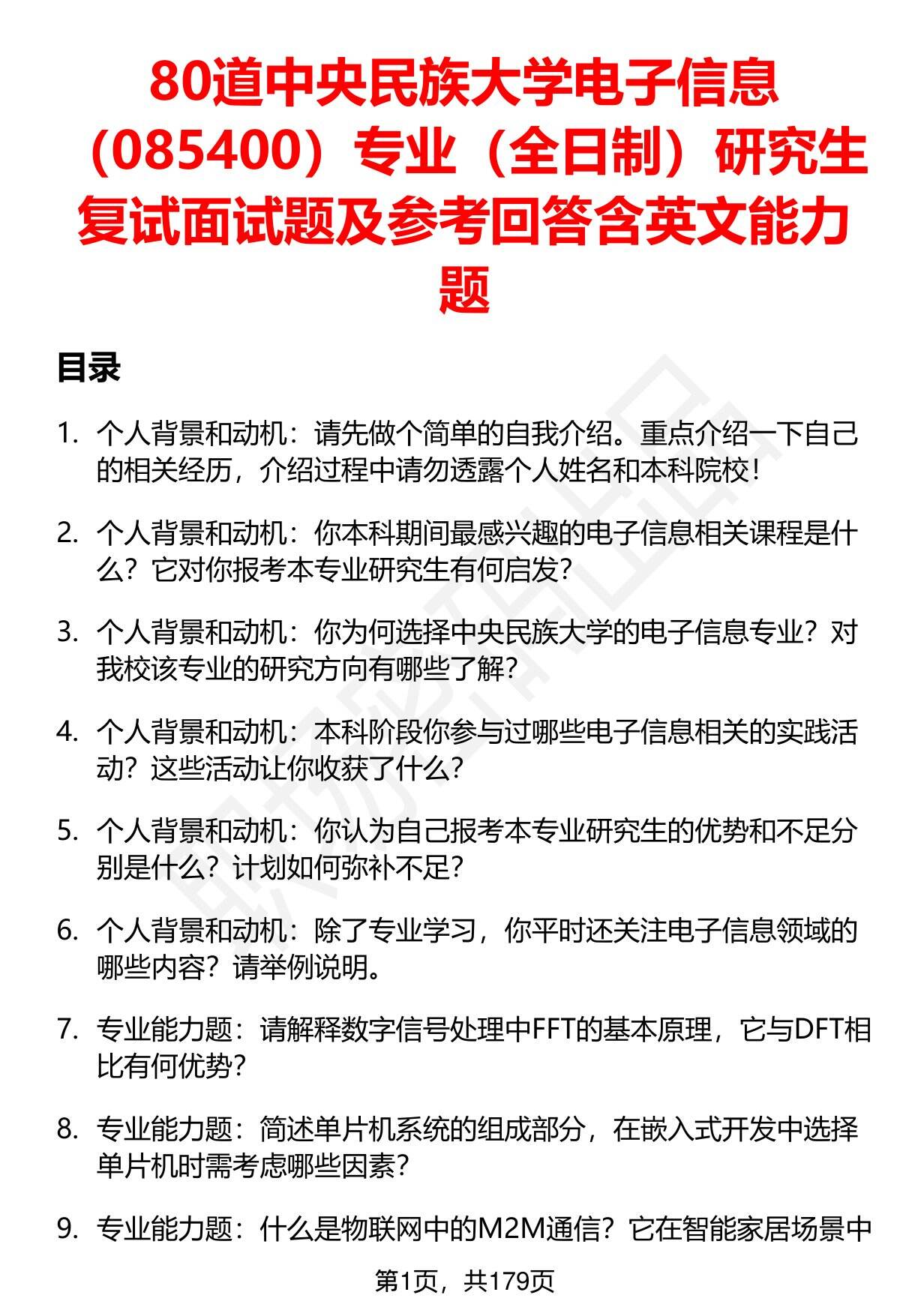 80道中央民族大学电子信息（085400）专业（全日制）研究生复试面试题及参考回答含英文能力题

目录

1. 个人背景和动机：请先做个简单的自我介绍。重点介绍一下自己的相关经历，介绍过程中请勿透露个人姓名和本科院校！

2. 个人背景和动机：你本科期间最感兴趣的电子信息相关课程是什么？它对你报考本专业研究生有何启发？

3. 个人背景和动机：你为何选择中央民族大学的电子信息专业？对我校该专业的研究方向有哪些了解？

4. 个人背景和动机：本科阶段你参与过哪些电子信息相关的实践活动？这些活动让你收获了什么？

5. 个人背景和动机：你认为自己报考本专业研究生的优势和不足分别是什么？计划如何弥补不足？

6. 个人背景和动机：除了专业学习，你平时还关注电子信息领域的哪些内容？请举例说明。

7. 专业能力题：请解释数字信号处理中FFT的基本原理，它与DFT相比有何优势？

8. 专业能力题：简述单片机系统的组成部分，在嵌入式开发中选择单片机时需考虑哪些因素？

9. 专业能力题：什么是物联网中的M2M通信？它在智能家居场景中

第1页，共179页